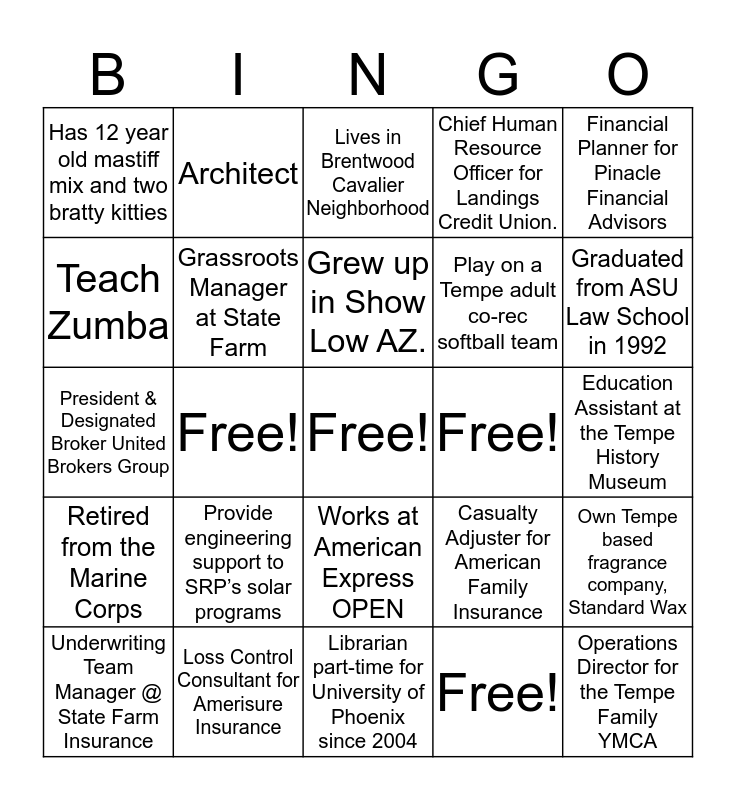 | B | I | N | G | O |
|---|---|---|---|---|
| Has 12 year old mastiff mix and two bratty kitties | Architect | Lives in Brentwood Cavalier Neighborhood | Chief Human Resource Officer for Landings Credit Union. | Financial Planner for Pinacle Financial Advisors |
| Teach Zumba | Grassroots Manager at State Farm | Grew up in Show Low AZ. | Play on a Tempe adult co-rec softball team | Graduated from ASU Law School in 1992 |
| President & Designated Broker United Brokers Group | Free! | Free! | Free! | Education Assistant at the Tempe History Museum |
| Retired from the Marine Corps | Provide engineering support to SRP's solar programs | Works at American Express OPEN | Casualty Adjuster for American Family Insurance | Own Tempe based fragrance company, Standard Wax |
| Underwriting Team Manager @ State Farm Insurance | Loss Control Consultant for Amerisure Insurance | Librarian part-time for University of Phoenix since 2004 | Free! | Operations Director for the Tempe Family YMCA |